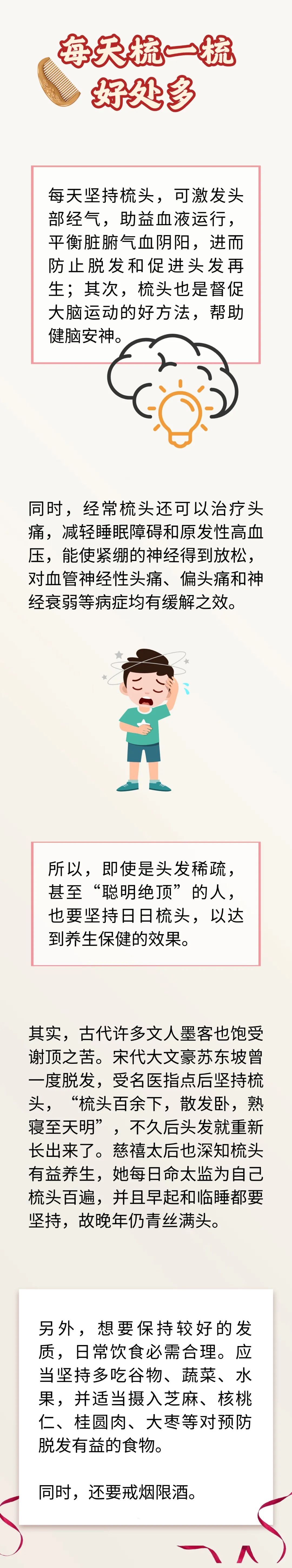 每天梳一梳
好处多

每天坚持梳头，可激发头部经气，助益血液运行，平衡脏腑气血阴阳，进而防止脱发和促进头发再生；其次，梳头也是督促大脑运动的好方法，帮助健脑安神。

同时，经常梳头还可以治疗头痛，减轻睡眠障碍和原发性高血压，能使紧绷的神经得到放松，对血管神经性头痛、偏头痛和神经衰弱等病症均有缓解之效。

所以，即使是头发稀疏，甚至“聪明绝顶”的人，也要坚持日日梳头，以达到养生保健的效果。

其实，古代许多文人墨客也饱受谢顶之苦。宋代大文豪苏东坡曾一度脱发，受名医指点后坚持梳头，“梳头百余下，散发卧，熟寝至天明”，不久后头发就重新长出来了。慈禧太后也深知梳头有益养生，她每日命太监为自己梳头百遍，并且早起和临睡都要坚持，故晚年仍青丝满头。

另外，想要保持较好的发质，日常饮食必需合理。应当坚持多吃谷物、蔬菜、水果，并适当摄入芝麻、核桃仁、桂圆肉、大枣等对预防脱发有益的食物。

同时，还要戒烟限酒。